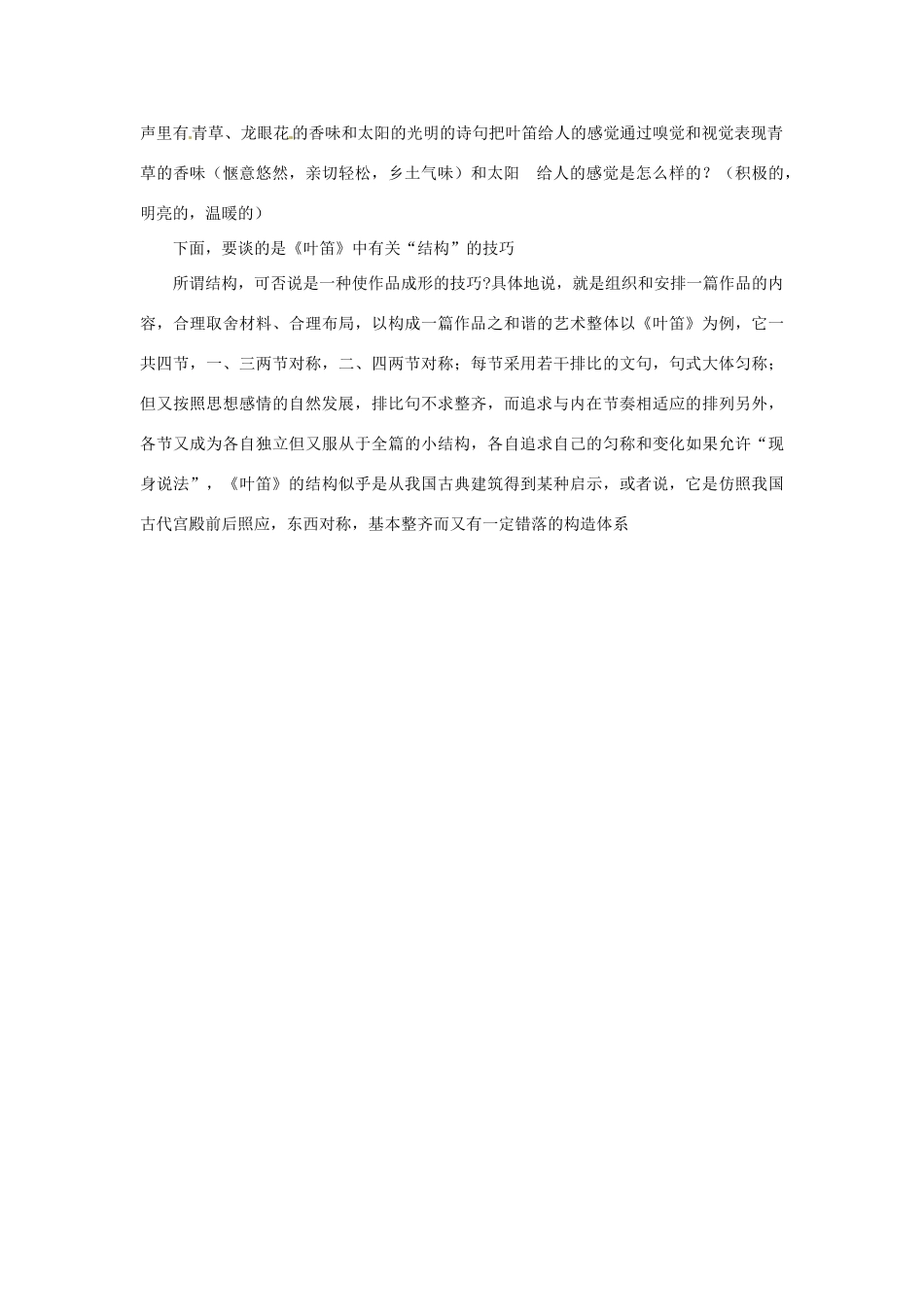 声里有青草、龙眼花的香味和太阳的光明的诗句把叶笛给人的感觉通过嗅觉和视觉表现青草的香味（惬意悠然，亲切轻松，乡土气味）和太阳　给人的感觉是怎么样的？（积极的，明亮的，温暖的）

下面，要谈的是《叶笛》中有关“结构”的技巧

所谓结构，可否说是一种使作品成形的技巧?具体地说，就是组织和安排一篇作品的内容，合理取舍材料、合理布局，以构成一篇作品之和谐的艺术整体以《叶笛》为例，它一共四节，一、三两节对称，二、四两节对称；每节采用若干排比的文句，句式大体匀称；但又按照思想感情的自然发展，排比句不求整齐，而追求与内在节奏相适应的排列另外，各节又成为各自独立但又服从于全篇的小结构，各自追求自己的匀称和变化如果允许“现身说法”，《叶笛》的结构似乎是从我国古典建筑得到某种启示，或者说，它是仿照我国古代宫殿前后照应，东西对称，基本整齐而又有一定错落的构造体系